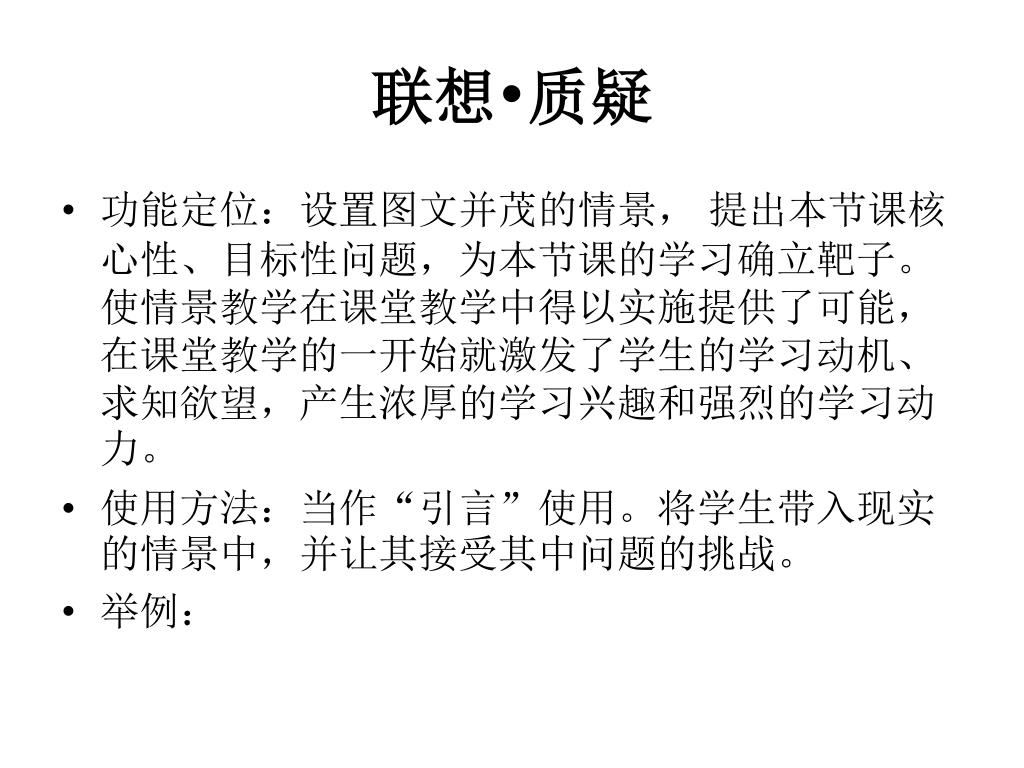 联想•质疑

• 功能定位：设置图文并茂的情景， 提出本节课核心性、目标性问题，为本节课的学习确立靶子。使情景教学在课堂教学中得以实施提供了可能，在课堂教学的一开始就激发了学生的学习动机、求知欲望，产生浓厚的学习兴趣和强烈的学习动力。

• 使用方法：当作“引言”使用。将学生带入现实的情景中，并让其接受其中问题的挑战。

• 举例：